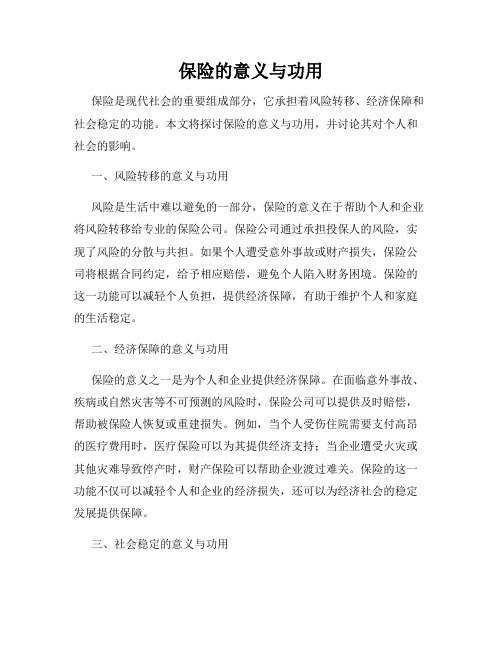 保险的意义与功用

保险是现代社会的重要组成部分，它承担着风险转移、经济保障和社会稳定的功能。本文将探讨保险的意义与功用，并讨论其对个人和社会的影响。

一、风险转移的意义与功用

风险是生活中难以避免的一部分，保险的意义在于帮助个人和企业将风险转移给专业的保险公司。保险公司通过承担投保人的风险，实现了风险的分散与共担。如果个人遭受意外事故或财产损失，保险公司将根据合同约定，给予相应赔偿，避免个人陷入财务困境。保险的这一功能可以减轻个人负担，提供经济保障，有助于维护个人和家庭的生活稳定。

二、经济保障的意义与功用

保险的意义之一是为个人和企业提供经济保障。在面临意外事故、疾病或自然灾害等不可预测的风险时，保险公司可以提供及时赔偿，帮助被保险人恢复或重建损失。例如，当个人受伤住院需要支付高昂的医疗费用时，医疗保险可以为其提供经济支持；当企业遭受火灾或其他灾难导致停产时，财产保险可以帮助企业渡过难关。保险的这一功能不仅可以减轻个人和企业的经济损失，还可以为经济社会的稳定发展提供保障。

三、社会稳定的意义与功用